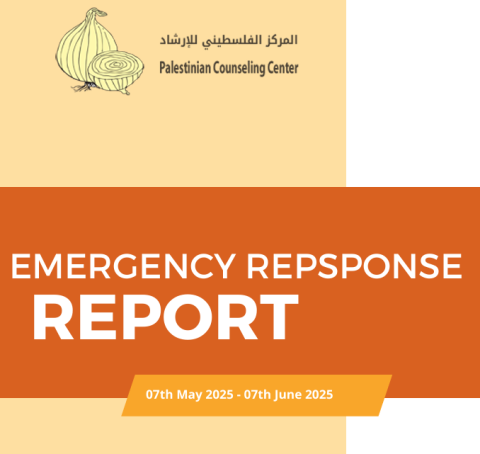 المركز الفلسطيني للإرشاد
Palestinian Counseling Center

EMERGENCY REPSPONSE
REPORT

07th May 2025 - 07th June 2025